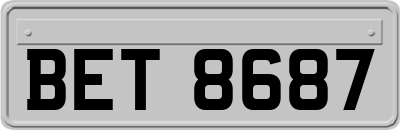 BET 8687